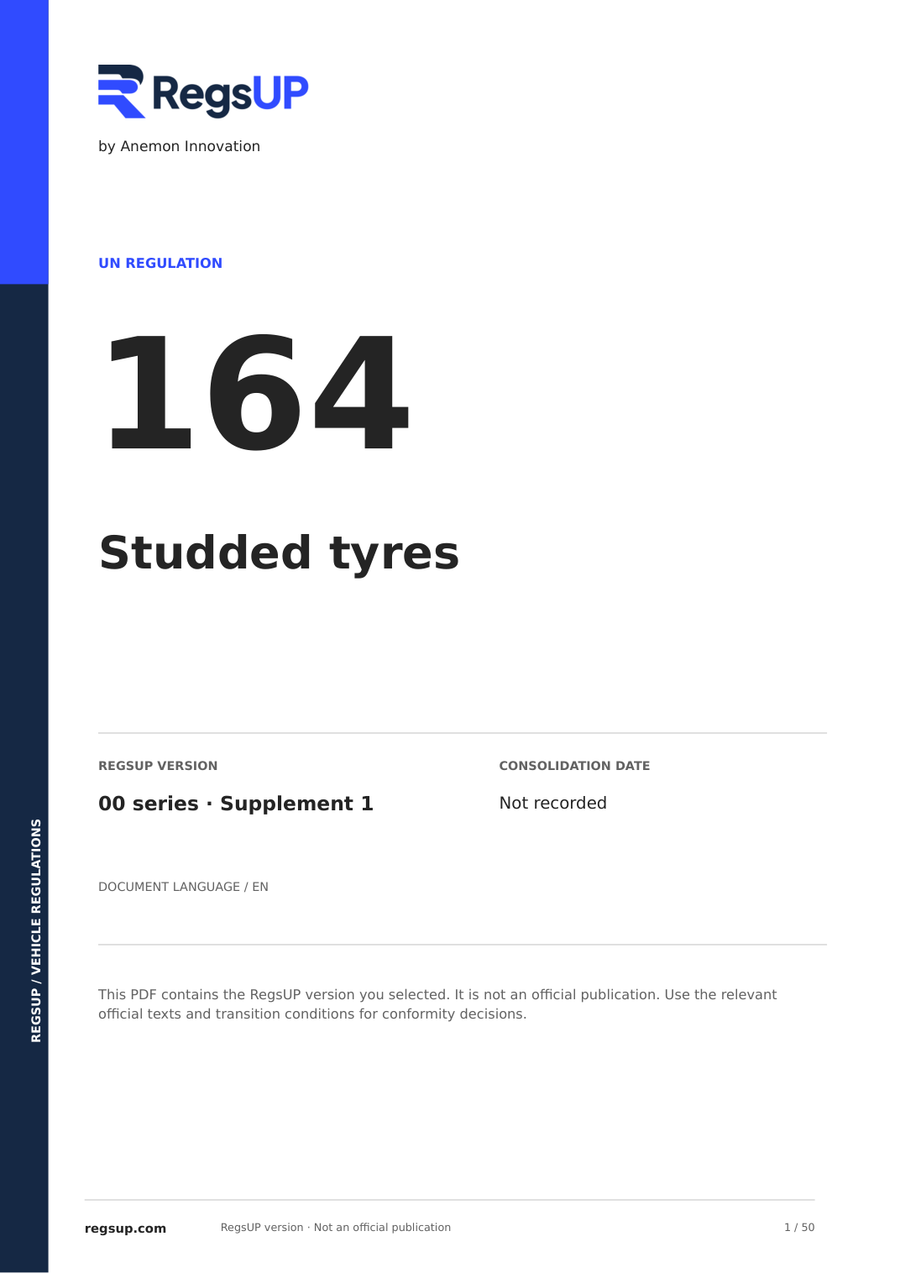 RegsUP

by Anemon Innovation

UN REGULATION

164

Studded tyres

REGSUP VERSION

00 series · Supplement 1

CONSOLIDATION DATE

Not recorded

DOCUMENT LANGUAGE / EN

This PDF contains the RegsUP version you selected. It is not an official publication. Use the relevant official texts and transition conditions for conformity decisions.

REGSUP / VEHICLE REGULATIONS

regsup.com RegsUP version · Not an official publication 1 / 50